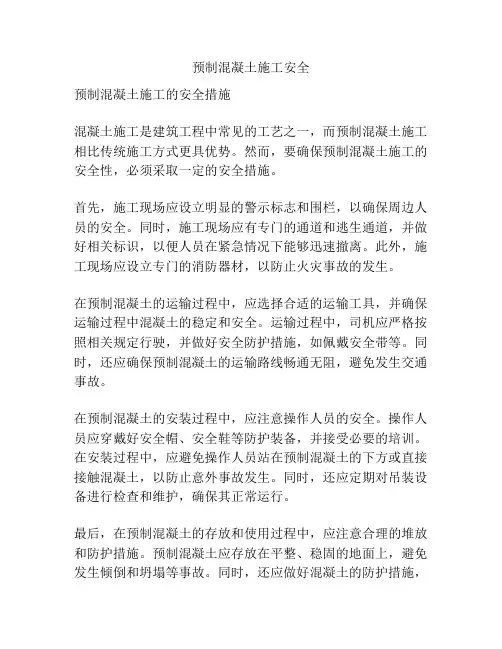 预制混凝土施工安全

预制混凝土施工的安全措施

混凝土施工是建筑工程中常见的工艺之一，而预制混凝土施工相比传统施工方式更具优势。然而，要确保预制混凝土施工的安全性，必须采取一定的安全措施。

首先，施工现场应设立明显的警示标志和围栏，以确保周边人员的安全。同时，施工现场应有专门的通道和逃生通道，并做好相关标识，以便人员在紧急情况下能够迅速撤离。此外，施工现场应设立专门的消防器材，以防止火灾事故的发生。

在预制混凝土的运输过程中，应选择合适的运输工具，并确保运输过程中混凝土的稳定和安全。运输过程中，司机应严格按照相关规定行驶，并做好安全防护措施，如佩戴安全带等。同时，还应确保预制混凝土的运输路线畅通无阻，避免发生交通事故。

在预制混凝土的安装过程中，应注意操作人员的安全。操作人员应穿戴好安全帽、安全鞋等防护装备，并接受必要的培训。在安装过程中，应避免操作人员站在预制混凝土的下方或直接接触混凝土，以防止意外事故发生。同时，还应定期对吊装设备进行检查和维护，确保其正常运行。

最后，在预制混凝土的存放和使用过程中，应注意合理的堆放和防护措施。预制混凝土应存放在平整、稳固的地面上，避免发生倾倒和坍塌等事故。同时，还应做好混凝土的防护措施，